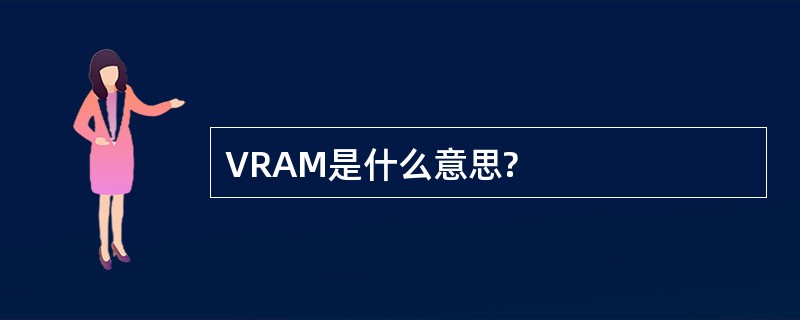 VRAM是什么意思?